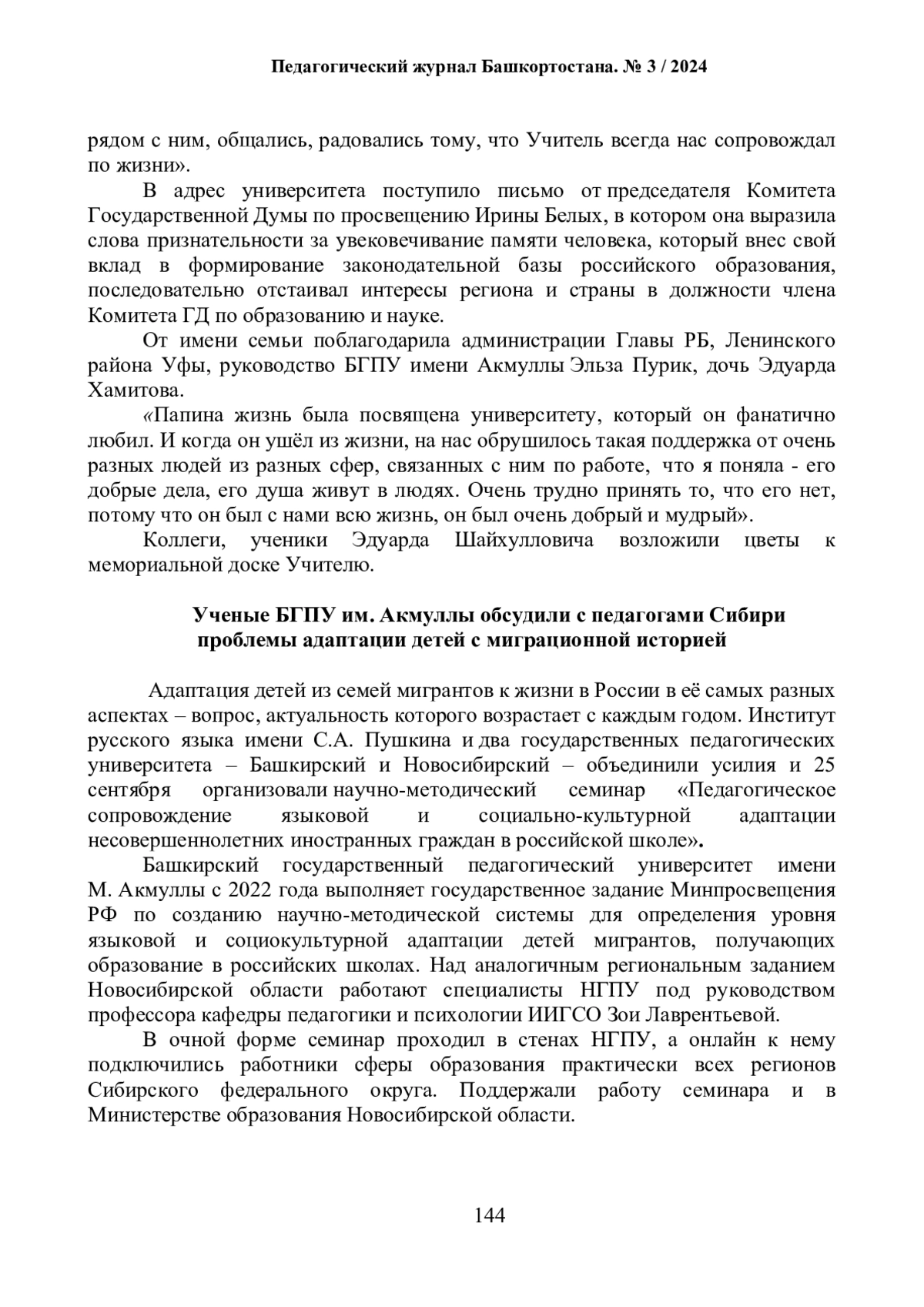 Педагогический журнал Башкортостана. № 3 / 2024

рядом с ним, общались, радовались тому, что Учитель всегда нас сопровождал по жизни».

В адрес университета поступило письмо от председателя Комитета Государственной Думы по просвещению Ирины Белых, в котором она выразила слова признательности за увековечивание памяти человека, который внес свой вклад в формирование законодательной базы российского образования, последовательно отстаивал интересы региона и страны в должности члена Комитета ГД по образованию и науке.

От имени семьи поблагодарила администрации Главы РБ, Ленинского района Уфы, руководство БГПУ имени Акмуллы Эльза Пурик, дочь Эдуарда Хамитова.

«Папина жизнь была посвящена университету, который он фанатично любил. И когда он ушёл из жизни, на нас обрушилось такая поддержка от очень разных людей из разных сфер, связанных с ним по работе, что я поняла - его добрые дела, его душа живут в людях. Очень трудно принять то, что его нет, потому что он был с нами всю жизнь, он был очень добрый и мудрый».

Коллеги, ученики Эдуарда Шайхулловича возложили цветы к мемориальной доске Учителю.

Ученые БГПУ им. Акмуллы обсудили с педагогами Сибири проблемы адаптации детей с миграционной историей

Адаптация детей из семей мигрантов к жизни в России в её самых разных аспектах – вопрос, актуальность которого возрастает с каждым годом. Институт русского языка имени С.А. Пушкина и два государственных педагогических университета – Башкирский и Новосибирский – объединили усилия и 25 сентября организовали научно-методический семинар «Педагогическое сопровождение языковой и социально-культурной адаптации несовершеннолетних иностранных граждан в российской школе».

Башкирский государственный педагогический университет имени М. Акмуллы с 2022 года выполняет государственное задание Минпросвещения РФ по созданию научно-методической системы для определения уровня языковой и социокультурной адаптации детей мигрантов, получающих образование в российских школах. Над аналогичным региональным заданием Новосибирской области работают специалисты НГПУ под руководством профессора кафедры педагогики и психологии ИИГСО Зои Лаврентьевой.

В очной форме семинар проходил в стенах НГПУ, а онлайн к нему подключились работники сферы образования практически всех регионов Сибирского федерального округа. Поддержали работу семинара и в Министерстве образования Новосибирской области.

144